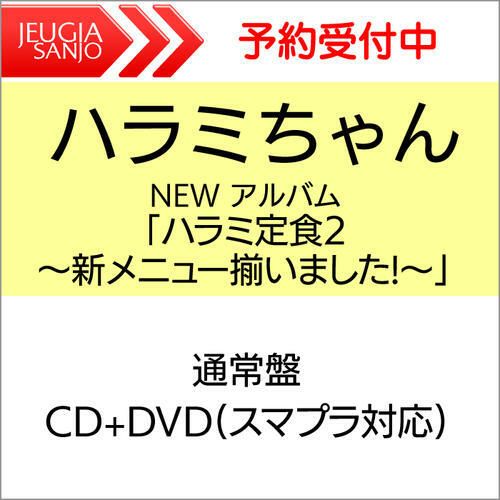 JEUGIA SANJO

予約受付中

ハラミちゃん

NEW アルバム
「ハラミ定食2
～新メニュー揃いました!～」

通常盤
CD+DVD(スマプラ対応)